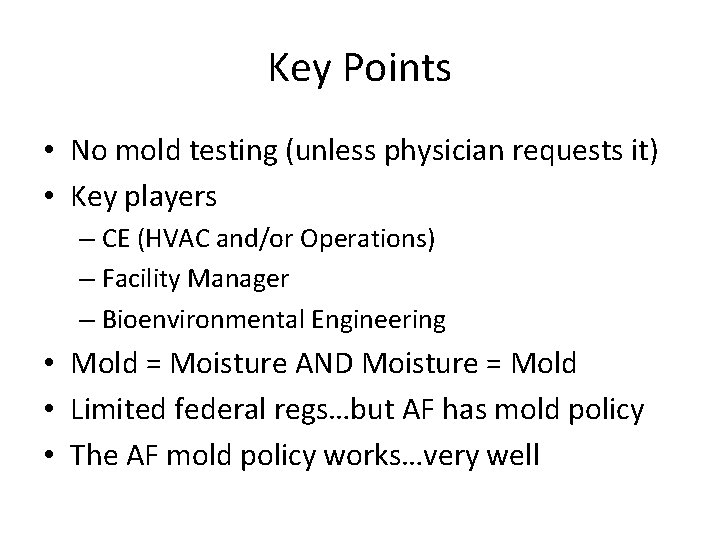 Key Points

• No mold testing (unless physician requests it)
• Key players
– CE (HVAC and/or Operations)
– Facility Manager
– Bioenvironmental Engineering
• Mold = Moisture AND Moisture = Mold
• Limited federal regs…but AF has mold policy
• The AF mold policy works…very well